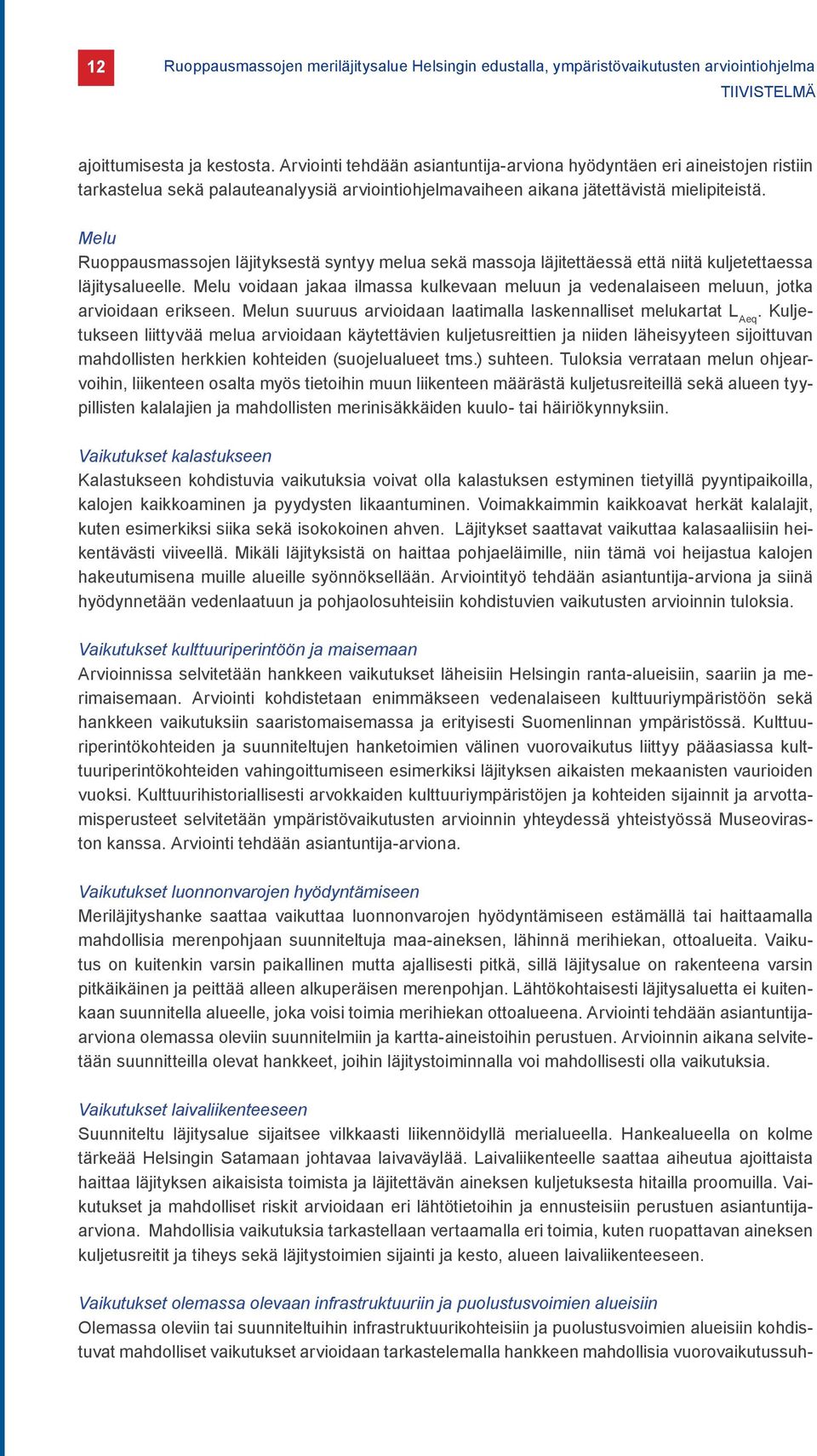 12

Ruoppausmassojen meriläjitysalue Helsingin edustalla, ympäristövaikutusten arviointiohjelma
TIIVISTELMÄ

ajoittumisesta ja kestosta. Arviointi tehdään asiantuntija-arviona hyödyntäen eri aineistojen ristiin tarkastelua sekä palauteanalyysiä arviointiohjelmavaiheen aikana jätettävistä mielipiteistä.

Melu
Ruoppausmassojen läjityksestä syntyy melua sekä massoja läjitettäessä että niitä kuljetettaessa läjitysalueelle. Melu voidaan jakaa ilmassa kulkevaan meluun ja vedenalaiseen meluun, jotka arvioidaan erikseen. Melun suuruus arvioidaan laatimalla laskennalliset melukartat $L_{Aeq}$. Kuljetukseen liittyvää melua arvioidaan käytettävien kuljetusreittien ja niiden läheisyyteen sijoittuvan mahdollisten herkkien kohteiden (suojelualueet tms.) suhteen. Tuloksia verrataan melun ohjearvoihin, liikenteen osalta myös tietoihin muun liikenteen määrästä kuljetusreiteillä sekä alueen tyypillisten kalalajien ja mahdollisten merinisäkkäiden kuulo- tai häiriökynnyksiin.

Vaikutukset kalastukseen
Kalastukseen kohdistuvia vaikutuksia voivat olla kalastuksen estyminen tietyillä pyyntipaikoilla, kalojen kaikkoaminen ja pyydysten likaantuminen. Voimakkaimmin kaikkoavat herkät kalalajit, kuten esimerkiksi siika sekä isokokoinen ahven. Läjitykset saattavat vaikuttaa kalasaaliisiin heikentävästi viiveellä. Mikäli läjityksistä on haittaa pohjaeläimille, niin tämä voi heijastua kalojen hakeutumisena muille alueille syönnöksellään. Arviointityö tehdään asiantuntija-arviona ja siinä hyödynnetään vedenlaatuun ja pohjaolosuhteisiin kohdistuvien vaikutusten arvioinnin tuloksia.

Vaikutukset kulttuuriperintöön ja maisemaan
Arvioinnissa selvitetään hankkeen vaikutukset läheisiin Helsingin ranta-alueisiin, saariin ja merimaisemaan. Arviointi kohdistetaan enimmäkseen vedenalaiseen kulttuuriympäristöön sekä hankkeen vaikutuksiin saaristomaisemassa ja erityisesti Suomenlinnan ympäristössä. Kulttuuriperintökohteiden ja suunniteltujen hanketoimien välinen vuorovaikutus liittyy pääasiassa kulttuuriperintökohteiden vahingoittumiseen esimerkiksi läjityksen aikaisten mekaanisten vaurioiden vuoksi. Kulttuurihistoriallisesti arvokkaiden kulttuuriympäristöjen ja kohteiden sijainnit ja arvottamisperusteet selvitetään ympäristövaikutusten arvioinnin yhteydessä yhteistyössä Museoviraston kanssa. Arviointi tehdään asiantuntija-arviona.

Vaikutukset luonnonvarojen hyödyntämiseen
Meriläjityshanke saattaa vaikuttaa luonnonvarojen hyödyntämiseen estämällä tai haittaamalla mahdollisia merenpohjaan suunniteltuja maa-aineksen, lähinnä merihiekan, ottoalueita. Vaikutus on kuitenkin varsin paikallinen mutta ajallisesti pitkä, sillä läjitysalue on rakenteena varsin pitkäikäinen ja peittää alleen alkuperäisen merenpohjan. Lähtökohtaisesti läjitysaluetta ei kuitenkaan suunnitella alueelle, joka voisi toimia merihiekan ottoalueena. Arviointi tehdään asiantuntija-arviona olemassa oleviin suunnitelmiin ja kartta-aineistoihin perustuen. Arvioinnin aikana selvitetään suunnitteilla olevat hankkeet, joihin läjitystoiminnalla voi mahdollisesti olla vaikutuksia.

Vaikutukset laivaliikenteeseen
Suunniteltu läjitysalue sijaitsee vilkkaasti liikennöidyllä merialueella. Hankealueella on kolme tärkeää Helsingin Satamaan johtavaa laivaväylää. Laivaliikenteelle saattaa aiheutua ajoittaista haittaa läjityksen aikaisista toimista ja läjitettävän aineksen kuljetuksesta hitailla proomuilla. Vaikutukset ja mahdolliset riskit arvioidaan eri lähtötietoihin ja ennusteisiin perustuen asiantuntija-arviona. Mahdollisia vaikutuksia tarkastellaan vertaamalla eri toimia, kuten ruopattavan aineksen kuljetusreitit ja tiheys sekä läjitystoimien sijainti ja kesto, alueen laivaliikenteeseen.

Vaikutukset olemassa olevaan infrastruktuuriin ja puolustusvoimien alueisiin
Olemassa oleviin tai suunniteltuihin infrastruktuurikohteisiin ja puolustusvoimien alueisiin kohdistuvat mahdolliset vaikutukset arvioidaan tarkastelemalla hankkeen mahdollisia vuorovaikutussuh-